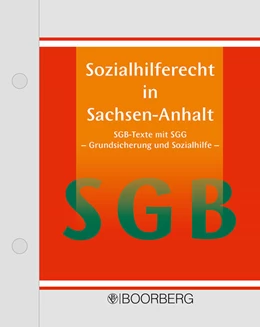 Sozialhilferecht in Sachsen-Anhalt

SGB-Texte mit SGG
– Grundsicherung und Sozialhilfe –

SGB

BOORBERG